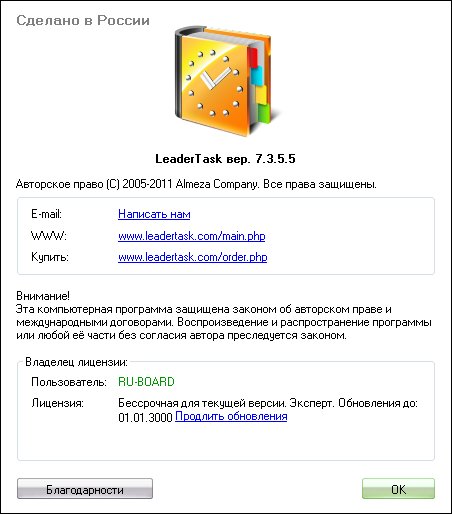 Сделано в России

LeaderTask вер. 7.3.5.5

Авторское право (C) 2005-2011 Almeza Company. Все права защищены.

E-mail: Написать нам

WWW: www.leadertask.com/main.php

Купить: www.leadertask.com/order.php

Внимание!
Эта компьютерная программа защищена законом об авторском праве и международными договорами. Воспроизведение и распространение программы или любой её части без согласия автора преследуется законом.

Владелец лицензии:

Пользователь: RU-BOARD

Лицензия: Бессрочная для текущей версии. Эксперт. Обновления до: 01.01.3000 Продлить обновления

Благодарности

OK